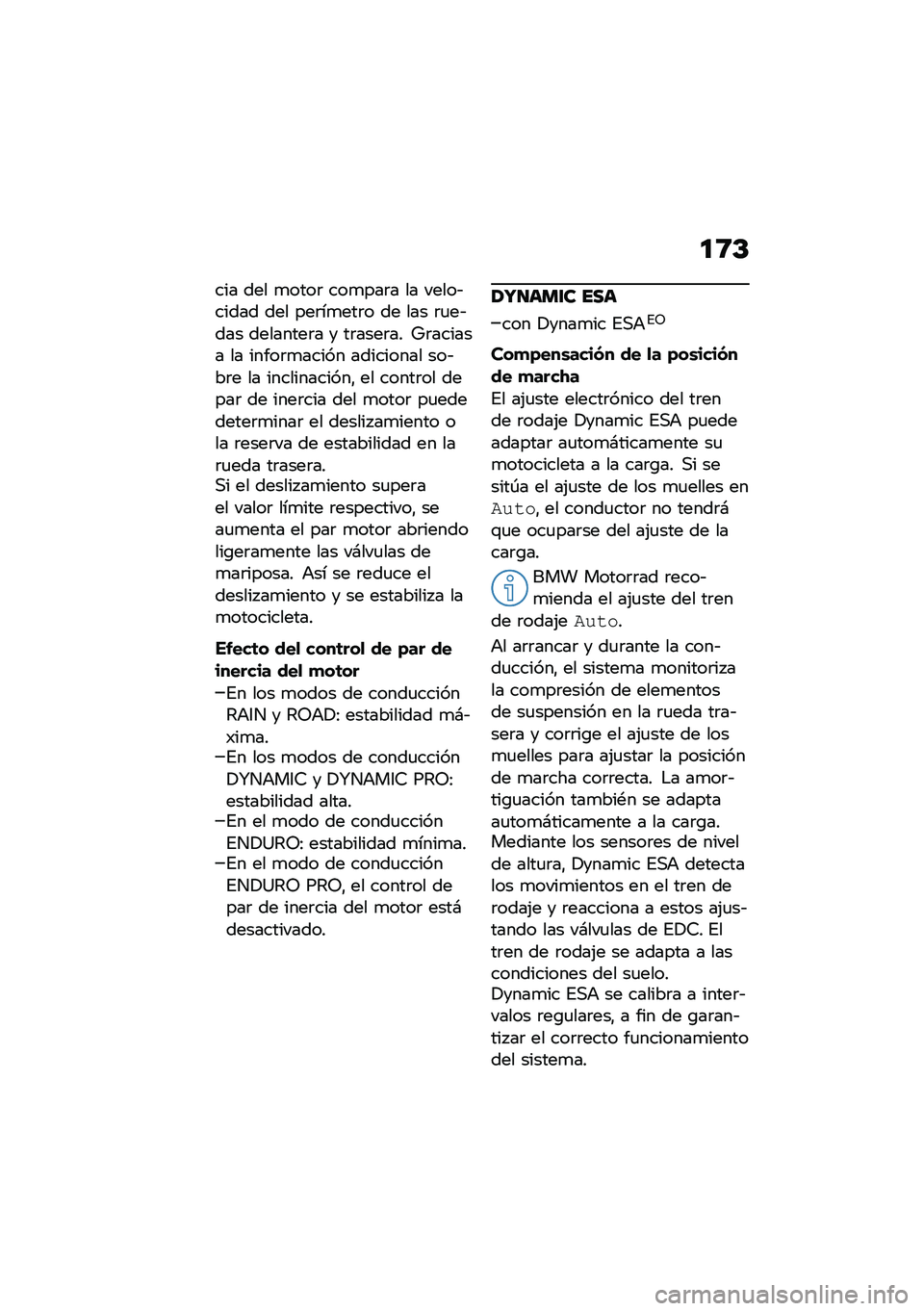 173

cia del motor compara la velocidad del perímetro de las ruedas delantera y trasera. Gracias a la información adicional sobre la inclinación, el control de par de inercia del motor puede determinar el deslizamiento o la reserva de estabilidad en la rueda trasera.
Si el deslizamiento supera el valor límite respectivo, se aumenta el par motor abriendo ligeramente las válvulas de mariposa. Así se reduce el deslizamiento y se estabiliza la motocicleta.

Efecto del control de par de inercia del motor
–En los modos de conducción RAIN y ROAD: estabilidad máxima.
–En los modos de conducción DYNAMIC y DYNAMIC PRO: estabilidad alta.
–En el modo de conducción ENDURO: estabilidad mínima.
–En el modo de conducción ENDURO PRO, el control de par de inercia del motor está desactivado.

DYNAMIC ESA
–con Dynamic ESA$^{EO}$

Compensación de la posición de marcha
El ajuste electrónico del tren de rodaje Dynamic ESA puede adaptar automáticamente su motocicleta a la carga. Si se sitúa el ajuste de los muelles en Auto, el conductor no tendrá que ocuparse del ajuste de la carga.

BMW Motorrad recomienda el ajuste del tren de rodaje Auto.

Al arrancar y durante la conducción, el sistema monitoriza la compresión de elementos de suspensión en la rueda trasera y corrige el ajuste de los muelles para ajustar la posición de marcha correcta. La amortiguación también se adapta automáticamente a la carga.
Mediante los sensores de nivel de altura, Dynamic ESA detecta los movimientos en el tren de rodaje y reacciona a estos ajustando las válvulas de EDC. El tren de rodaje se adapta a las condiciones del suelo.
Dynamic ESA se calibra a intervalos regulares, a fin de garantizar el correcto funcionamiento del sistema.

carmanualsonline.info